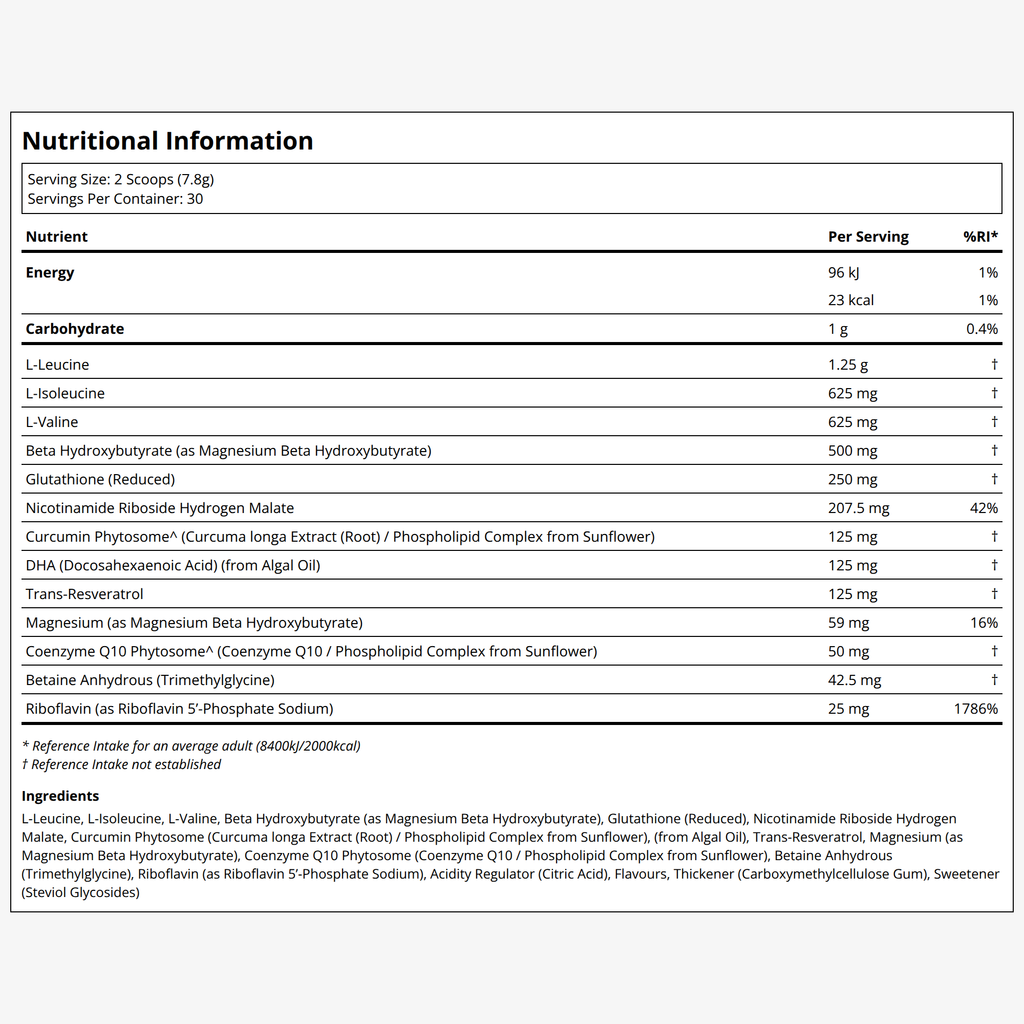 Nutritional Information

Serving Size: 2 Scoops (7.8g)
Servings Per Container: 30

| Nutrient | Per Serving | %RI* |
|---|---|---|
| Energy | 96 kJ | 1% |
|  | 23 kcal | 1% |
| Carbohydrate | 1 g | 0.4% |
| L-Leucine | 1.25 g | † |
| L-Isoleucine | 625 mg | † |
| L-Valine | 625 mg | † |
| Beta Hydroxybutyrate (as Magnesium Beta Hydroxybutyrate) | 500 mg | † |
| Glutathione (Reduced) | 250 mg | † |
| Nicotinamide Riboside Hydrogen Malate | 207.5 mg | 42% |
| Curcumin Phytosome^ (Curcuma longa Extract (Root) / Phospholipid Complex from Sunflower) | 125 mg | † |
| DHA (Docosahexaenoic Acid) (from Algal Oil) | 125 mg | † |
| Trans-Resveratrol | 125 mg | † |
| Magnesium (as Magnesium Beta Hydroxybutyrate) | 59 mg | 16% |
| Coenzyme Q10 Phytosome^ (Coenzyme Q10 / Phospholipid Complex from Sunflower) | 50 mg | † |
| Betaine Anhydrous (Trimethylglycine) | 42.5 mg | † |
| Riboflavin (as Riboflavin 5'-Phosphate Sodium) | 25 mg | 1786% |

* Reference Intake for an average adult (8400kJ/2000kcal)
† Reference Intake not established

Ingredients

L-Leucine, L-Isoleucine, L-Valine, Beta Hydroxybutyrate (as Magnesium Beta Hydroxybutyrate), Glutathione (Reduced), Nicotinamide Riboside Hydrogen Malate, Curcumin Phytosome (Curcuma longa Extract (Root) / Phospholipid Complex from Sunflower), (from Algal Oil), Trans-Resveratrol, Magnesium (as Magnesium Beta Hydroxybutyrate), Coenzyme Q10 Phytosome (Coenzyme Q10 / Phospholipid Complex from Sunflower), Betaine Anhydrous (Trimethylglycine), Riboflavin (as Riboflavin 5'-Phosphate Sodium), Acidity Regulator (Citric Acid), Flavours, Thickener (Carboxymethylcellulose Gum), Sweetener (Steviol Glycosides)